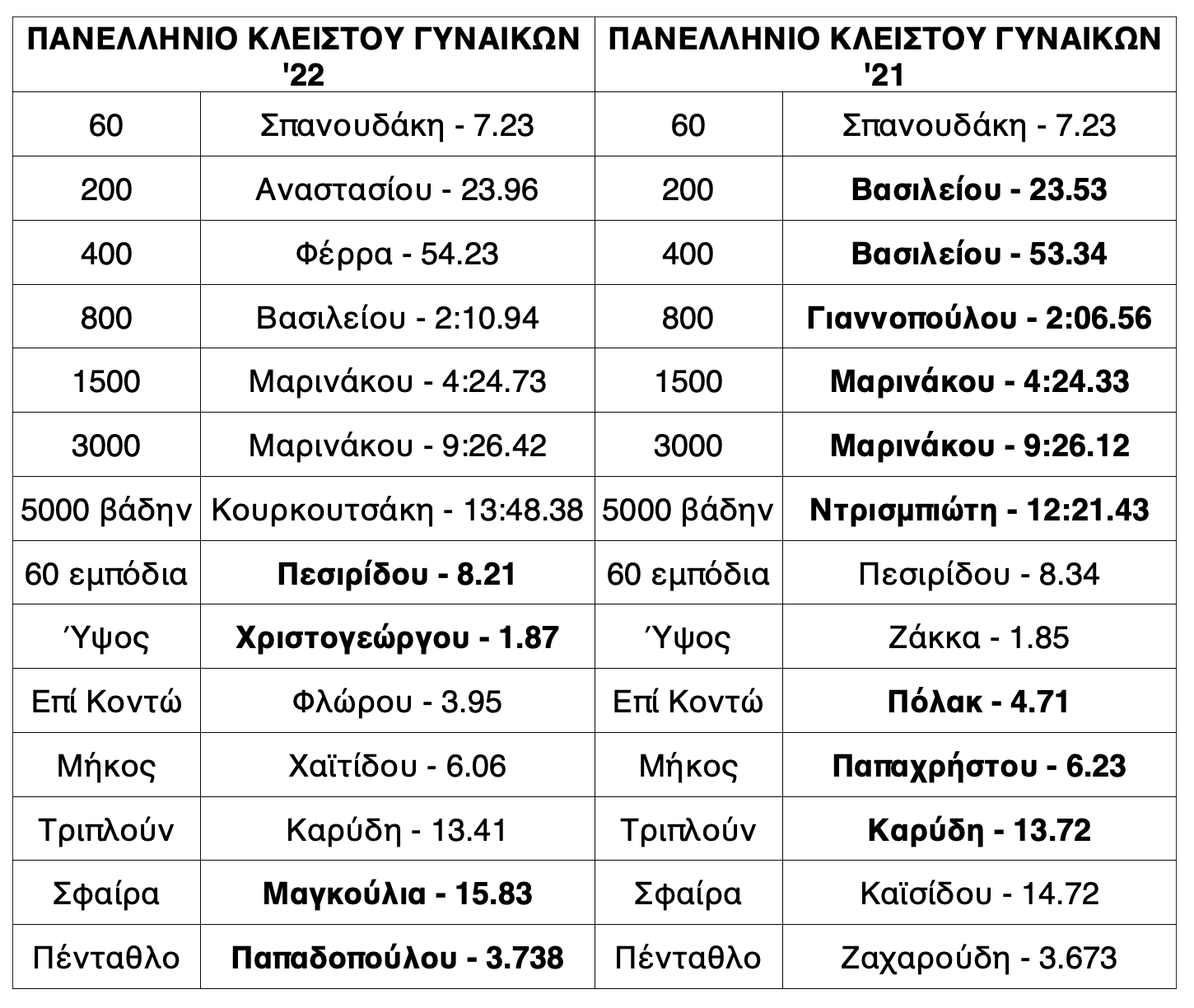 | ΠΑΝΕΛΛΗΝΙΟ ΚΛΕΙΣΤΟΥ ΓΥΝΑΙΚΩΝ '22 | | ΠΑΝΕΛΛΗΝΙΟ ΚΛΕΙΣΤΟΥ ΓΥΝΑΙΚΩΝ '21 | |
|---|---|---|---|
| 60 | Σπανουδάκη - 7.23 | 60 | Σπανουδάκη - 7.23 |
| 200 | Αναστασίου - 23.96 | 200 | Βασιλείου - 23.53 |
| 400 | Φέρρα - 54.23 | 400 | Βασιλείου - 53.34 |
| 800 | Βασιλείου - 2:10.94 | 800 | Γιαννοπούλου - 2:06.56 |
| 1500 | Μαρινάκου - 4:24.73 | 1500 | Μαρινάκου - 4:24.33 |
| 3000 | Μαρινάκου - 9:26.42 | 3000 | Μαρινάκου - 9:26.12 |
| 5000 βάδην | Κουρκουτσάκη - 13:48.38 | 5000 βάδην | Ντρισμπιώτη - 12:21.43 |
| 60 εμπόδια | Πεσιρίδου - 8.21 | 60 εμπόδια | Πεσιρίδου - 8.34 |
| Ύψος | Χριστογεώργου - 1.87 | Ύψος | Ζάκκα - 1.85 |
| Επί Κοντώ | Φλώρου - 3.95 | Επί Κοντώ | Πόλακ - 4.71 |
| Μήκος | Χαϊτίδου - 6.06 | Μήκος | Παπαχρήστου - 6.23 |
| Τριπλούν | Καρύδη - 13.41 | Τριπλούν | Καρύδη - 13.72 |
| Σφαίρα | Μαγκούλια - 15.83 | Σφαίρα | Καϊσίδου - 14.72 |
| Πένταθλο | Παπαδοπούλου - 3.738 | Πένταθλο | Ζαχαρούδη - 3.673 |